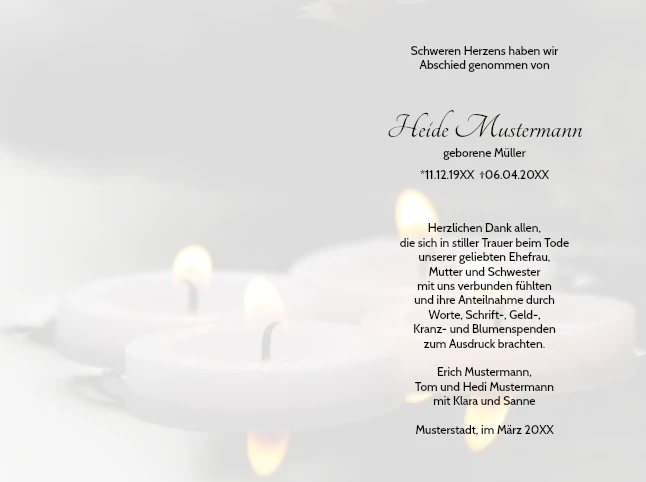 Schweren Herzens haben wir
Abschied genommen von

Heide Mustermann
geborene Müller
*11.12.19XX †06.04.20XX

Herzlichen Dank allen,
die sich in stiller Trauer beim Tode
unserer geliebten Ehefrau,
Mutter und Schwester
mit uns verbunden fühlten
und ihre Anteilnahme durch
Worte, Schrift-, Geld-,
Kranz- und Blumenspenden
zum Ausdruck brachten.

Erich Mustermann,
Tom und Hedi Mustermann
mit Klara und Sanne

Musterstadt, im März 20XX